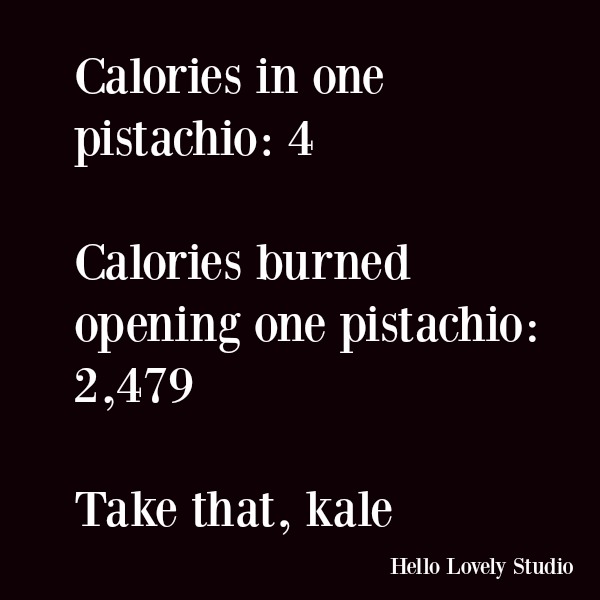 Calories in one pistachio: 4

Calories burned opening one pistachio: 2,479

Take that, kale

Hello Lovely Studio